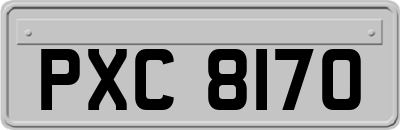 PXC 8170